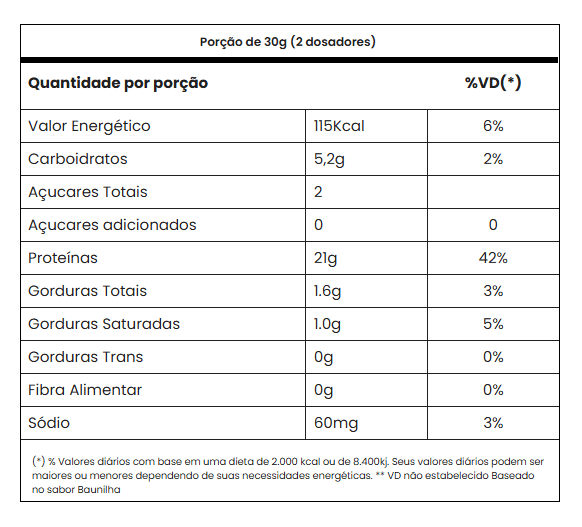 Porção de 30g (2 dosadores)

| Quantidade por porção | | %VD(*) |
|---|---|---|
| Valor Energético | 115Kcal | 6% |
| Carboidratos | 5,2g | 2% |
| Açucares Totais | 2 | |
| Açucares adicionados | 0 | 0 |
| Proteínas | 21g | 42% |
| Gorduras Totais | 1.6g | 3% |
| Gorduras Saturadas | 1.0g | 5% |
| Gorduras Trans | 0g | 0% |
| Fibra Alimentar | 0g | 0% |
| Sódio | 60mg | 3% |

(*) % Valores diários com base em uma dieta de 2.000 kcal ou de 8.400kj. Seus valores diários podem ser maiores ou menores dependendo de suas necessidades energéticas. ** VD não estabelecido Baseado no sabor Baunilha